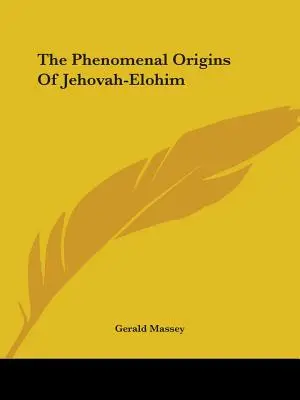 The Phenomenal Origins Of Jehovah-Elohim

Gerald Massey